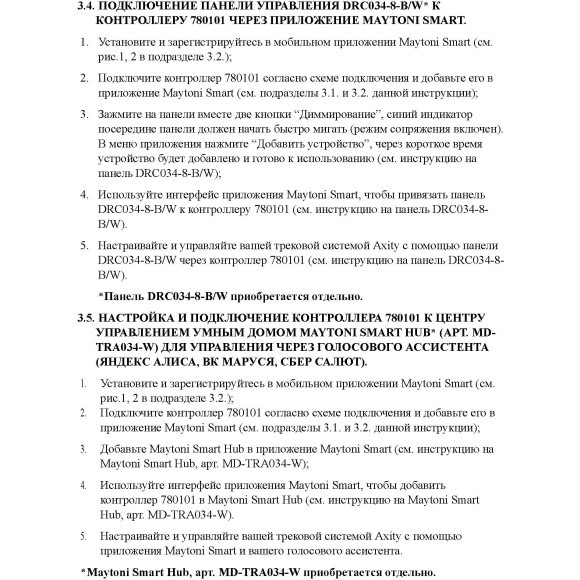 3.4. ПОДКЛЮЧЕНИЕ ПАНЕЛИ УПРАВЛЕНИЯ DRC034-8-B/W* К КОНТРОЛЛЕРУ 780101 ЧЕРЕЗ ПРИЛОЖЕНИЕ MAYTONI SMART.

1. Установите и зарегистрируйтесь в мобильном приложении Maytoni Smart (см. рис.1, 2 в подразделе 3.2.);

2. Подключите контроллер 780101 согласно схеме подключения и добавьте его в приложение Maytoni Smart (см. подразделы 3.1. и 3.2. данной инструкции);

3. Зажмите на панели вместе две кнопки “Диммирование”, синий индикатор посередине панели должен начать быстро мигать (режим сопряжения включен). В меню приложения нажмите “Добавить устройство”, через короткое время устройство будет добавлено и готово к использованию (см. инструкцию на панель DRC034-8-B/W);

4. Используйте интерфейс приложения Maytoni Smart, чтобы привязать панель DRC034-8-B/W к контроллеру 780101 (см. инструкцию на панель DRC034-8-B/W).

5. Настраивайте и управляйте вашей трековой системой Axity с помощью панели DRC034-8-B/W через контроллер 780101 (см. инструкцию на панель DRC034-8-B/W).

*Панель DRC034-8-B/W приобретается отдельно.

3.5. НАСТРОЙКА И ПОДКЛЮЧЕНИЕ КОНТРОЛЛЕРА 780101 К ЦЕНТРУ УПРАВЛЕНИЕМ УМНЫМ ДОМОМ MAYTONI SMART HUB* (АРТ. MD-TRA034-W) ДЛЯ УПРАВЛЕНИЯ ЧЕРЕЗ ГОЛОСОВОГО АССИСТЕНТА (ЯНДЕКС АЛИСА, ВК МАРУСЯ, СБЕР САЛЮТ).

1. Установите и зарегистрируйтесь в мобильном приложении Maytoni Smart (см. рис.1, 2 в подразделе 3.2.);
2. Подключите контроллер 780101 согласно схеме подключения и добавьте его в приложение Maytoni Smart (см. подразделы 3.1. и 3.2. данной инструкции);

3. Добавьте Maytoni Smart Hub в приложение Maytoni Smart (см. инструкцию на Maytoni Smart Hub, арт. MD-TRA034-W);

4. Используйте интерфейс приложения Maytoni Smart, чтобы добавить контроллер 780101 в Maytoni Smart Hub (см. инструкцию на Maytoni Smart Hub, арт. MD-TRA034-W).

5. Настраивайте и управляйте вашей трековой системой Axity с помощью приложения Maytoni Smart и вашего голосового ассистента.

*Maytoni Smart Hub, арт. MD-TRA034-W приобретается отдельно.